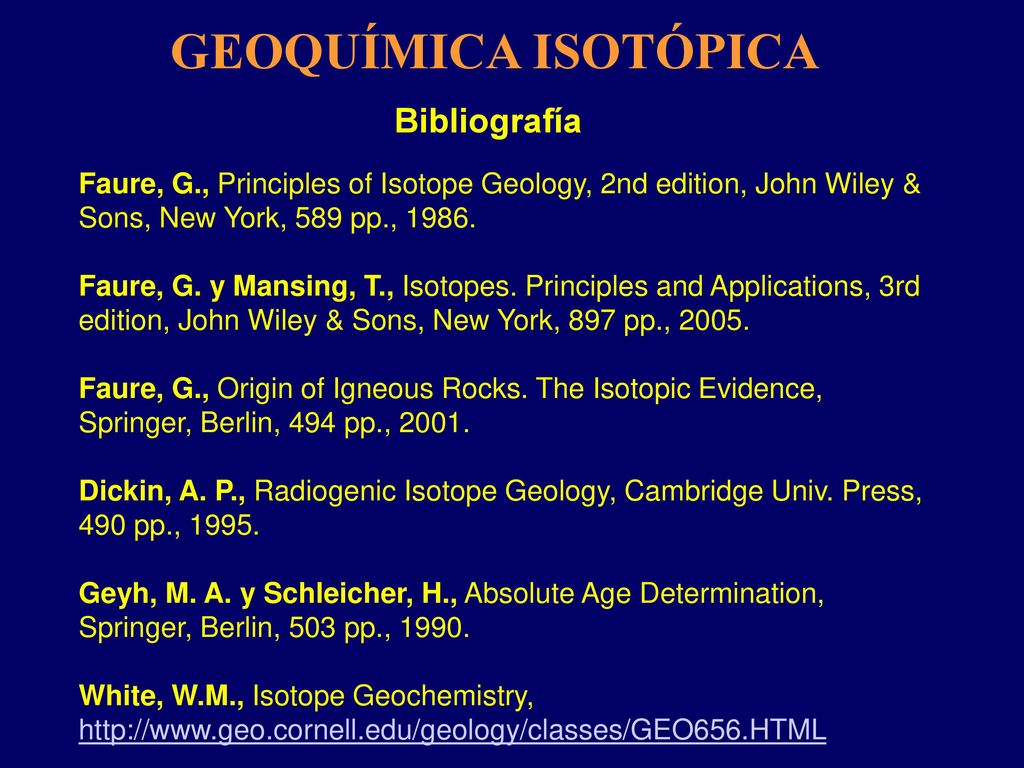 GEOQUÍMICA ISOTÓPICA

Bibliografía

Faure, G., Principles of Isotope Geology, 2nd edition, John Wiley & Sons, New York, 589 pp., 1986.

Faure, G. y Mansing, T., Isotopes. Principles and Applications, 3rd edition, John Wiley & Sons, New York, 897 pp., 2005.

Faure, G., Origin of Igneous Rocks. The Isotopic Evidence, Springer, Berlin, 494 pp., 2001.

Dickin, A. P., Radiogenic Isotope Geology, Cambridge Univ. Press, 490 pp., 1995.

Geyh, M. A. y Schleicher, H., Absolute Age Determination, Springer, Berlin, 503 pp., 1990.

White, W.M., Isotope Geochemistry, http://www.geo.cornell.edu/geology/classes/GEO656.HTML